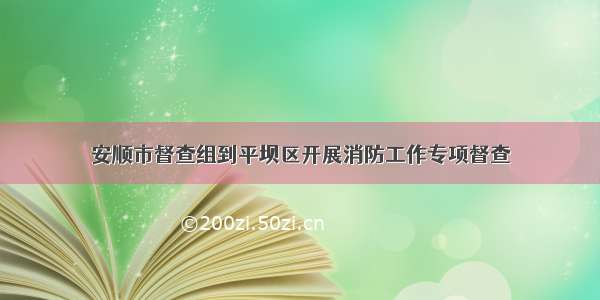 安顺市督查组到平坝区开展消防工作专项督查

©200zi.50zi.cn